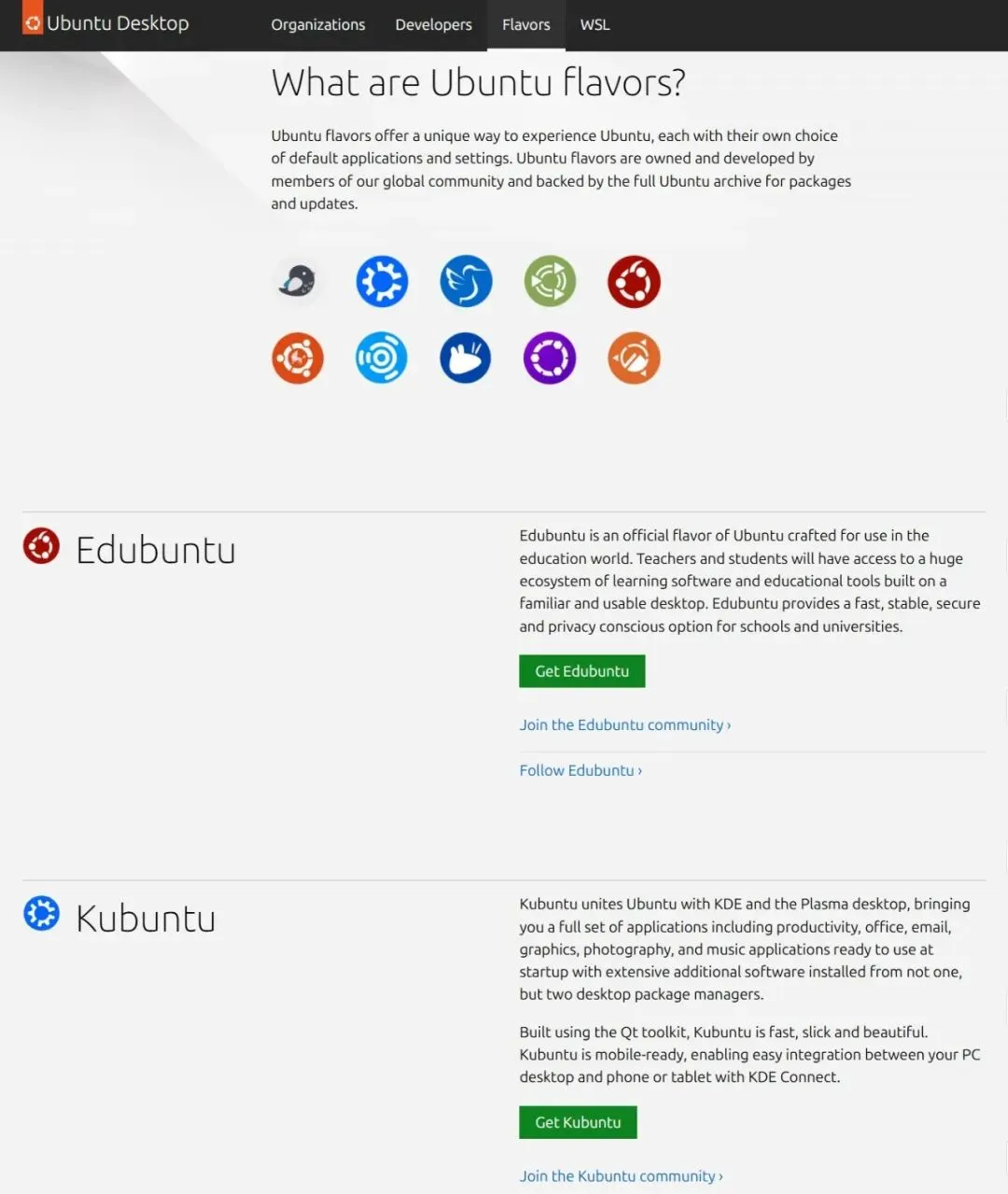 Ubuntu Desktop Organizations Developers Flavors WSL

What are Ubuntu flavors?

Ubuntu flavors offer a unique way to experience Ubuntu, each with their own choice of default applications and settings. Ubuntu flavors are owned and developed by members of our global community and backed by the full Ubuntu archive for packages and updates.

Edubuntu

Edubuntu is an official flavor of Ubuntu crafted for use in the education world. Teachers and students will have access to a huge ecosystem of learning software and educational tools built on a familiar and usable desktop. Edubuntu provides a fast, stable, secure and privacy conscious option for schools and universities.

Get Edubuntu

Join the Edubuntu community ›

Follow Edubuntu ›

Kubuntu

Kubuntu unites Ubuntu with KDE and the Plasma desktop, bringing you a full set of applications including productivity, office, email, graphics, photography, and music applications ready to use at startup with extensive additional software installed from not one, but two desktop package managers.

Built using the Qt toolkit, Kubuntu is fast, slick and beautiful. Kubuntu is mobile-ready, enabling easy integration between your PC desktop and phone or tablet with KDE Connect.

Get Kubuntu

Join the Kubuntu community ›